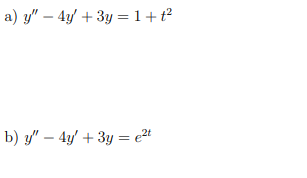 a) $y'' - 4y' + 3y = 1 + t^2$

b) $y'' - 4y' + 3y = e^{2t}$